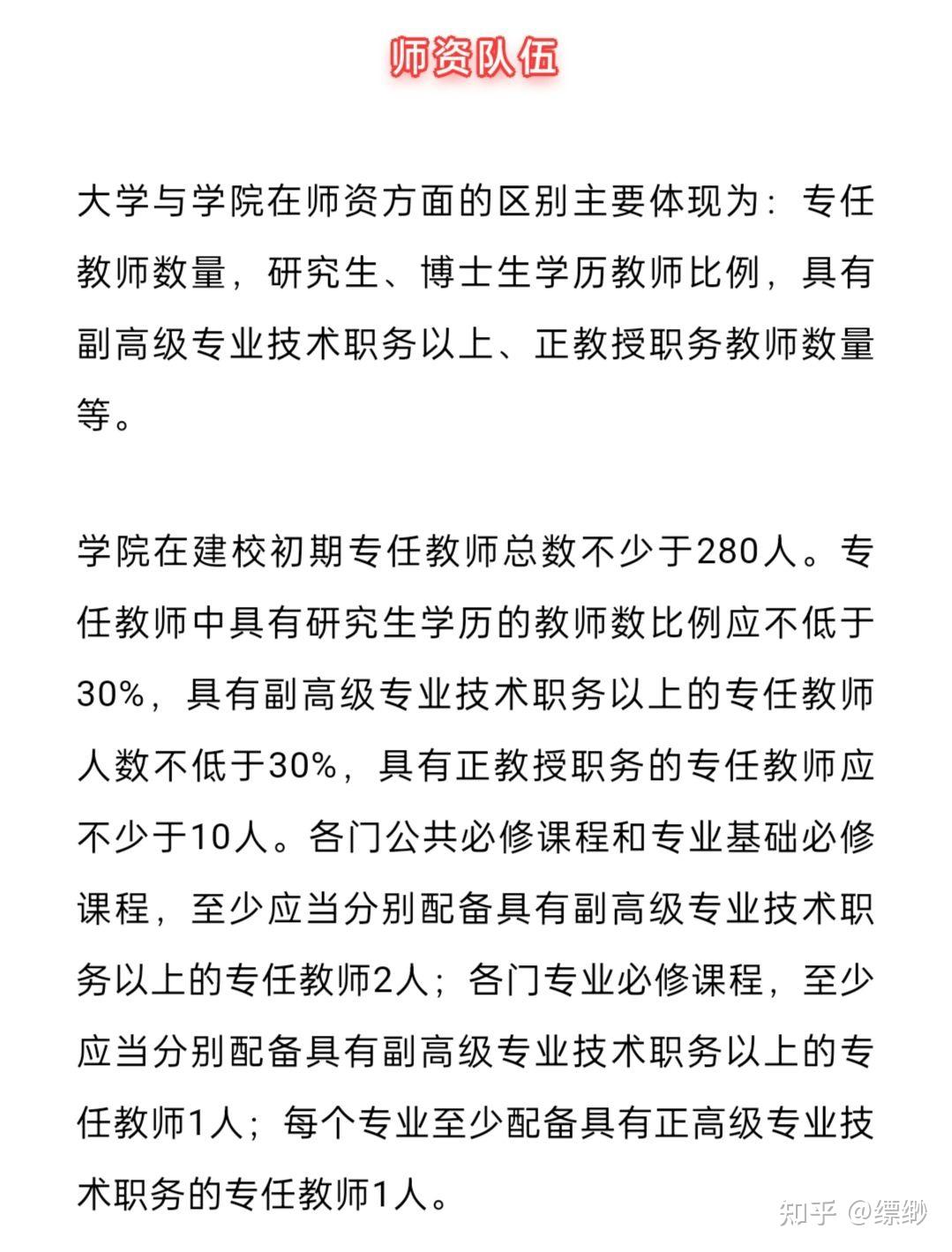 师资队伍

大学与学院在师资方面的区别主要体现为：专任教师数量，研究生、博士生学历教师比例，具有副高级专业技术职务以上、正教授职务教师数量等。

学院在建校初期专任教师总数不少于280人。专任教师中具有研究生学历的教师数比例应不低于30%，具有副高级专业技术职务以上的专任教师人数不低于30%，具有正教授职务的专任教师应不少于10人。各门公共必修课程和专业基础必修课程，至少应当分别配备具有副高级专业技术职务以上的专任教师2人；各门专业必修课程，至少应当分别配备具有副高级专业技术职务以上的专任教师1人；每个专业至少配备具有正高级专业技术职务的专任教师1人。

知乎 @缥缈